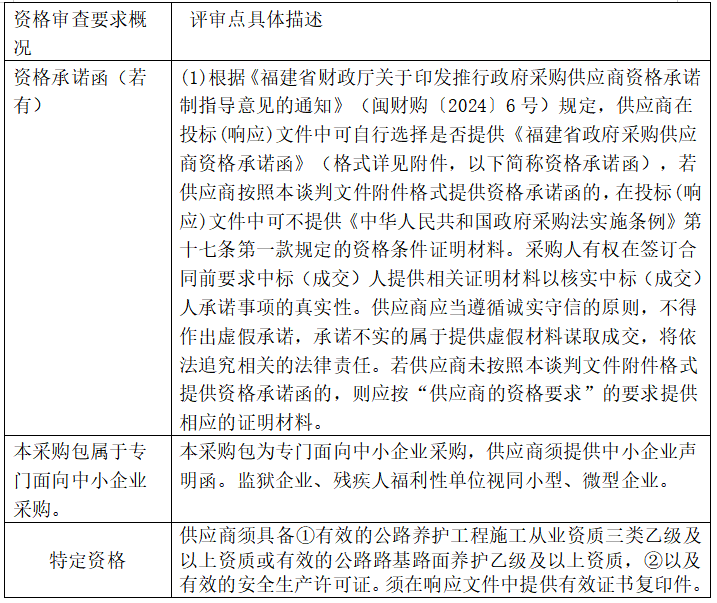 | 资格审查要求概况 | 评审点具体描述 |
|---|---|
| 资格承诺函（若有） | (1)根据《福建省财政厅关于印发推行政府采购供应商资格承诺制指导意见的通知》（闽财购〔2024〕6号）规定，供应商在投标(响应)文件中可自行选择是否提供《福建省政府采购供应商资格承诺函》（格式详见附件，以下简称资格承诺函），若供应商按照本谈判文件附件格式提供资格承诺函的，在投标(响应)文件中可不提供《中华人民共和国政府采购法实施条例》第十七条第一款规定的资格条件证明材料。采购人有权在签订合同前要求中标（成交）人提供相关证明材料以核实中标（成交）人承诺事项的真实性。供应商应当遵循诚实守信的原则，不得作出虚假承诺，承诺不实的属于提供虚假材料谋取成交，将依法追究相关的法律责任。若供应商未按照本谈判文件附件格式提供资格承诺函的，则应按“供应商的资格要求”的要求提供相应的证明材料。 |
| 本采购包属于专门面向中小企业采购。 | 本采购包为专门面向中小企业采购，供应商须提供中小企业声明函。监狱企业、残疾人福利性单位视同小型、微型企业。 |
| 特定资格 | 供应商须具备①有效的公路养护工程施工从业资质三类乙级及以上资质或有效的公路路基路面养护乙级及以上资质，②以及有效的安全生产许可证。须在响应文件中提供有效证书复印件。 |